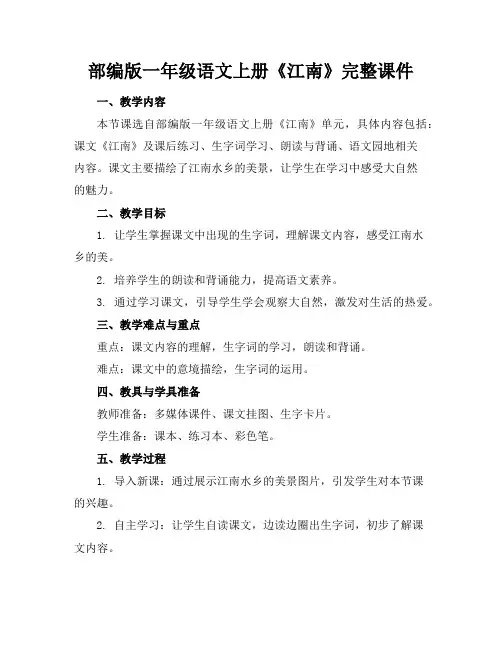 部编版一年级语文上册《江南》完整课件

一、教学内容

本节课选自部编版一年级语文上册《江南》单元，具体内容包括：课文《江南》及课后练习、生字词学习、朗读与背诵、语文园地相关内容。课文主要描绘了江南水乡的美景，让学生在学习中感受大自然的魅力。

二、教学目标

1. 让学生掌握课文中出现的生字词，理解课文内容，感受江南水乡的美。

2. 培养学生的朗读和背诵能力，提高语文素养。

3. 通过学习课文，引导学生学会观察大自然，激发对生活的热爱。

三、教学难点与重点

重点：课文内容的理解，生字词的学习，朗读和背诵。

难点：课文中的意境描绘，生字词的运用。

四、教具与学具准备

教师准备：多媒体课件、课文挂图、生字卡片。

学生准备：课本、练习本、彩色笔。

五、教学过程

1. 导入新课：通过展示江南水乡的美景图片，引发学生对本节课的兴趣。

2. 自主学习：让学生自读课文，边读边圈出生字词，初步了解课文内容。